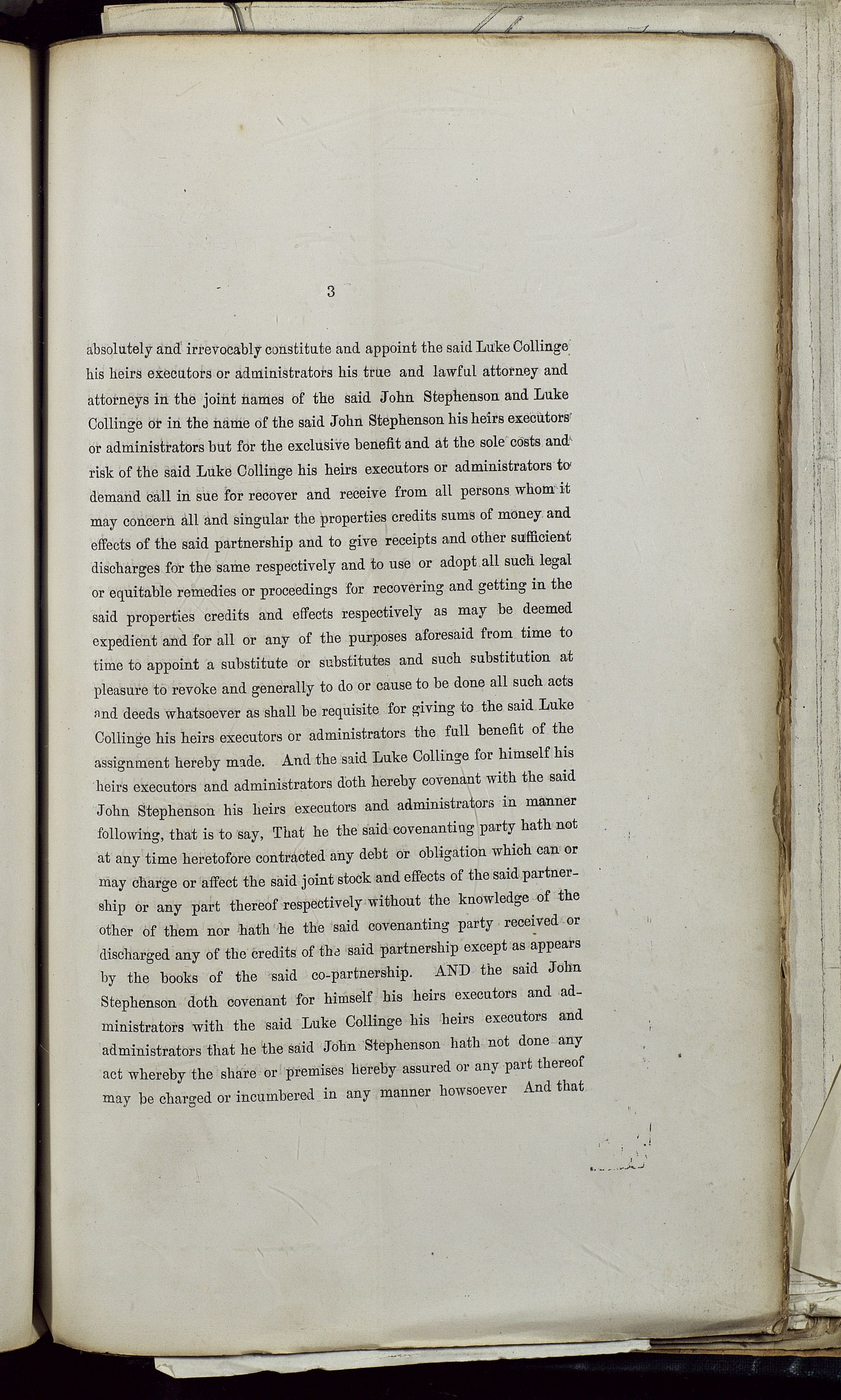 3

absolutely and irrevocably constitute and appoint the said Luke Collinge his heirs executors or administrators his true and lawful attorney and attorneys in the joint names of the said John Stephenson and Luke Collinge or in the name of the said John Stephenson his heirs executors or administrators but for the exclusive benefit and at the sole costs and risk of the said Luke Collinge his heirs executors or administrators to demand call in sue for recover and receive from all persons whom it may concern all and singular the properties credits sums of money and effects of the said partnership and to give receipts and other sufficient discharges for the same respectively and to use or adopt all such legal or equitable remedies or proceedings for recovering and getting in the said properties credits and effects respectively as may be deemed expedient and for all or any of the purposes aforesaid from time to time to appoint a substitute or substitutes and such substitution at pleasure to revoke and generally to do or cause to be done all such acts and deeds whatsoever as shall be requisite for giving to the said Luke Collinge his heirs executors or administrators the full benefit of the assignment hereby made. And the said Luke Collinge for himself his heirs executors and administrators doth hereby covenant with the said John Stephenson his heirs executors and administrators in manner following, that is to say, That he the said covenanting party hath not at any time heretofore contracted any debt or obligation which can or may charge or affect the said joint stock and effects of the said partnership or any part thereof respectively without the knowledge of the other of them nor hath he the said covenanting party received or discharged any of the credits of the said partnership except as appears by the books of the said co-partnership. AND the said John Stephenson doth covenant for himself his heirs executors and administrators with the said Luke Collinge his heirs executors and administrators that he the said John Stephenson hath not done any act whereby the share or premises hereby assured or any part thereof may be charged or incumbered in any manner howsoever And that